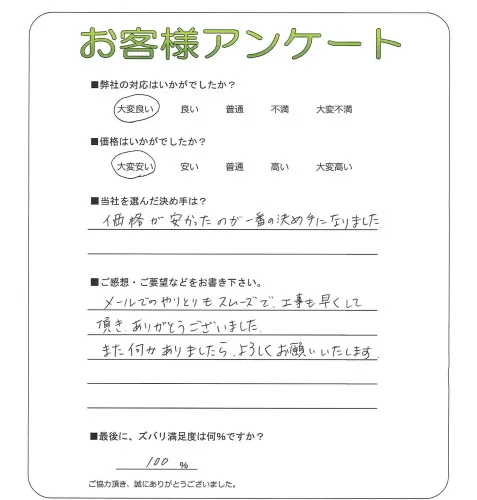 お客様アンケート

■弊社の対応はいかがでしたか？

大変良い　良い　普通　不満　大変不満

■価格はいかがでしたか？

大変安い　安い　普通　高い　大変高い

■当社を選んだ決め手は？

価格が安かったのが一番の決め手になりました。

■ご感想・ご要望などをお書き下さい。

メールでのやりとりもスムーズで、工事も早くして頂き、ありがとうございました。
また何かありましたら、よろしくお願いいたします。

■最後に、ズバリ満足度は何%ですか？

100 %

ご協力頂き、誠にありがとうございました。